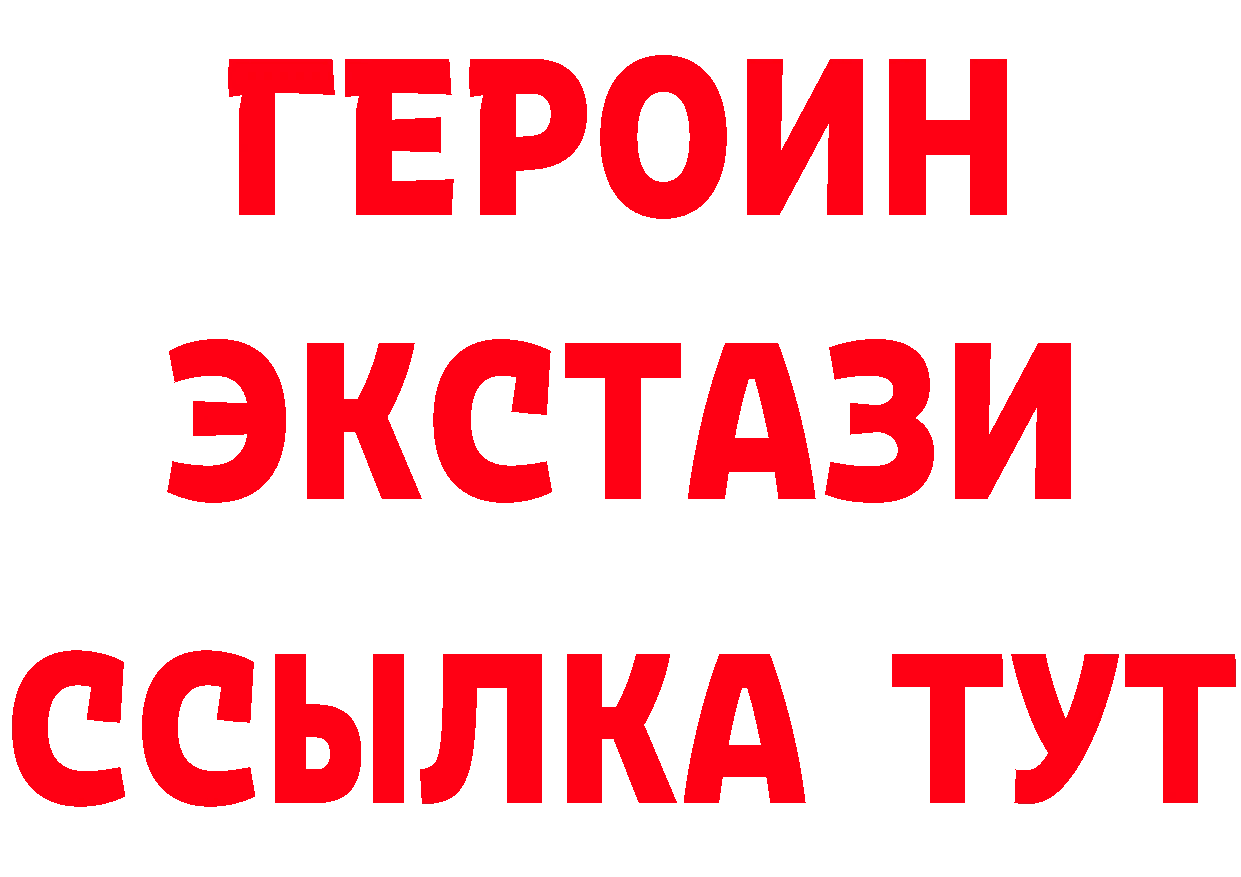 ГЕРОИН
ЭКСТАЗИ
ССЫЛКА ТУТ